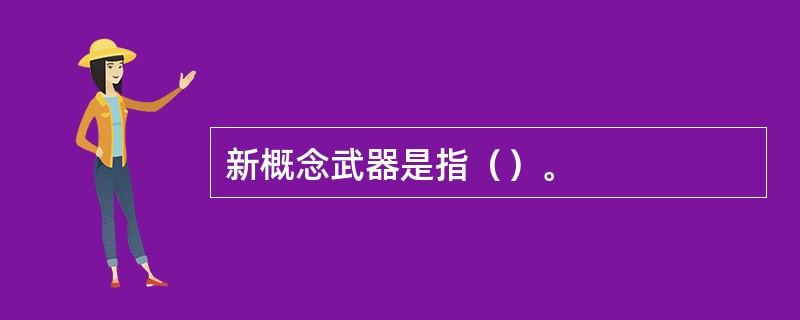 新概念武器是指（）。